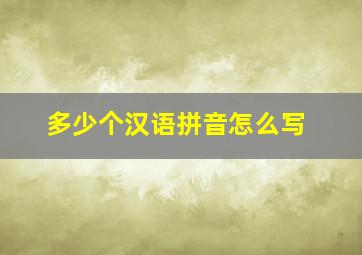 多少个汉语拼音怎么写